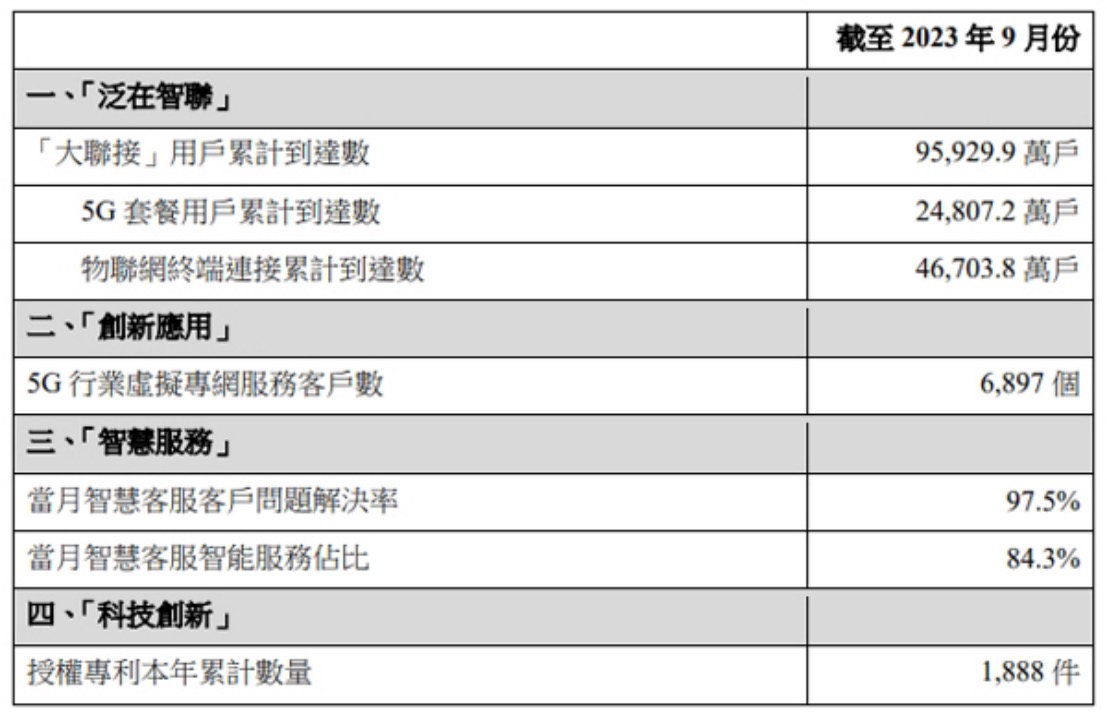 | | 截至 2023 年 9 月份 |
|---|---|
| 一、「泛在智聯」 | |
| 「大聯接」用戶累計到達數 | 95,929.9 萬戶 |
| 5G 套餐用戶累計到達數 | 24,807.2 萬戶 |
| 物聯網終端連接累計到達數 | 46,703.8 萬戶 |
| 二、「創新應用」 | |
| 5G 行業虛擬專網服務客戶數 | 6,897 個 |
| 三、「智慧服務」 | |
| 當月智慧客服客戶問題解決率 | 97.5% |
| 當月智慧客服智能服務佔比 | 84.3% |
| 四、「科技創新」 | |
| 授權專利本年累計數量 | 1,888 件 |